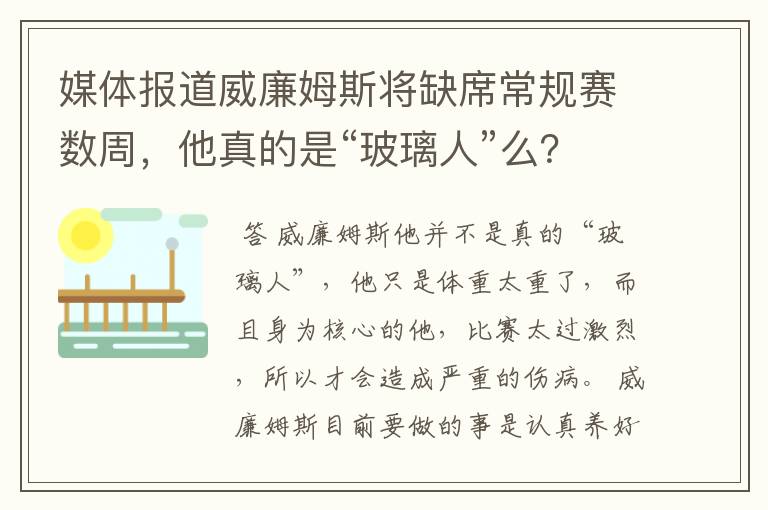 媒体报道威廉姆斯将缺席常规赛数周，他真的是“玻璃人”么?

答 威廉姆斯他并不是真的“玻璃人”，他只是体重太重了，而且身为核心的他，比赛太过激烈，所以才会造成严重的伤病。威廉姆斯目前要做的事是认真养好